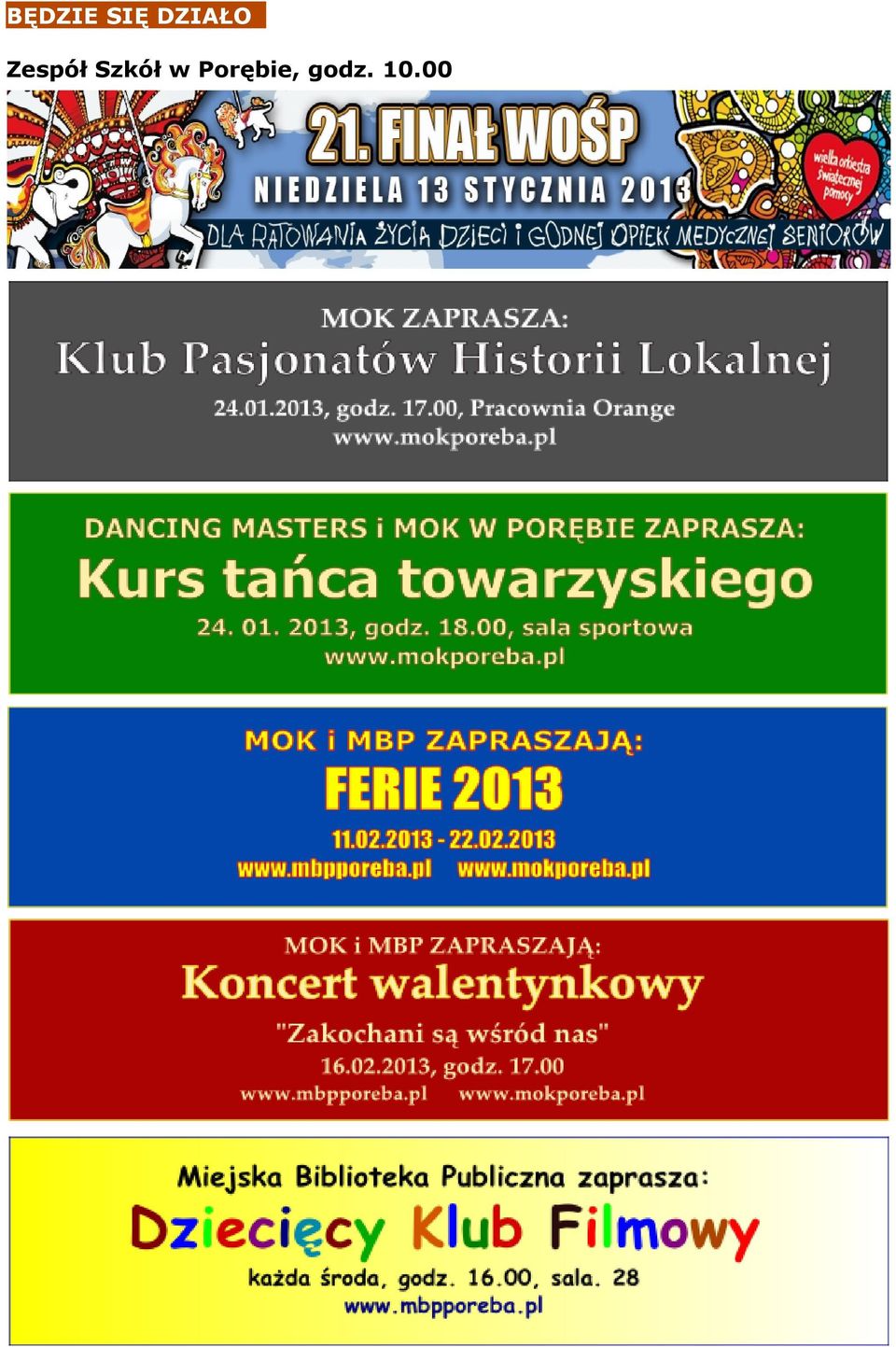 BĘDZIE SIĘ DZIAŁO

Zespół Szkół w Porębie, godz. 10.00

21. FINAŁ WOŚP
NIEDZIELA 13 STYCZNIA 2013
DLA RATOWANIA ŻYCIA DZIECI I GODNEJ OPIEKI MEDYCZNEJ SENIORÓW
wielka orkiestra świątecznej pomocy

MOK ZAPRASZA:
Klub Pasjonatów Historii Lokalnej
24.01.2013, godz. 17.00, Pracownia Orange
www.mokporeba.pl

DANCING MASTERS i MOK W PORĘBIE ZAPRASZA:
Kurs tańca towarzyskiego
24. 01. 2013, godz. 18.00, sala sportowa
www.mokporeba.pl

MOK i MBP ZAPRASZAJĄ:
FERIE 2013
11.02.2013 - 22.02.2013
www.mbpporeba.pl www.mokporeba.pl

MOK i MBP ZAPRASZAJĄ:
Koncert walentynkowy
"Zakochani są wśród nas"
16.02.2013, godz. 17.00
www.mbpporeba.pl www.mokporeba.pl

Miejska Biblioteka Publiczna zaprasza:
Dziecięcy Klub Filmowy
każda środa, godz. 16.00, sala. 28
www.mbpporeba.pl